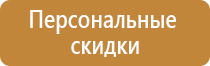 Персональные скидки